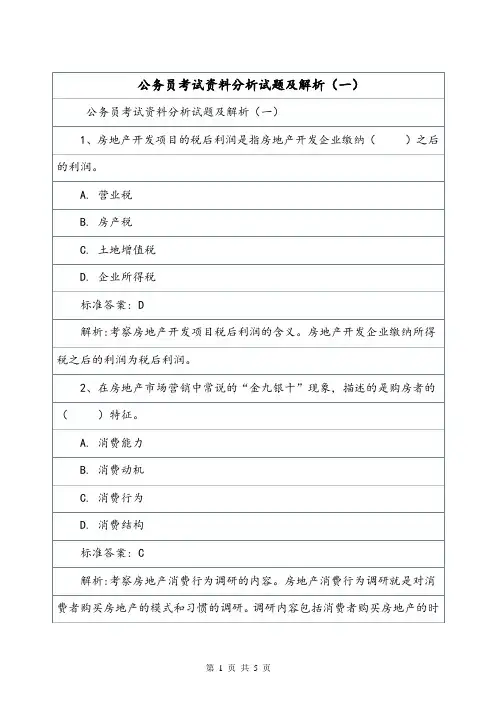 公务员考试资料分析试题及解析（一）

公务员考试资料分析试题及解析（一）

1、房地产开发项目的税后利润是指房地产开发企业缴纳（　　）之后的利润。

A. 营业税

B. 房产税

C. 土地增值税

D. 企业所得税

标准答案：D

解析：考察房地产开发项目税后利润的含义。房地产开发企业缴纳所得税之后的利润为税后利润。

2、在房地产市场营销中常说的“金九银十”现象，描述的是购房者的（　　）特征。

A. 消费能力

B. 消费动机

C. 消费行为

D. 消费结构

标准答案：C

解析：考察房地产消费行为调研的内容。房地产消费行为调研就是对消费者购买房地产的模式和习惯的调研。调研内容包括消费者购买房地产的时

第 1 页 共 5 页